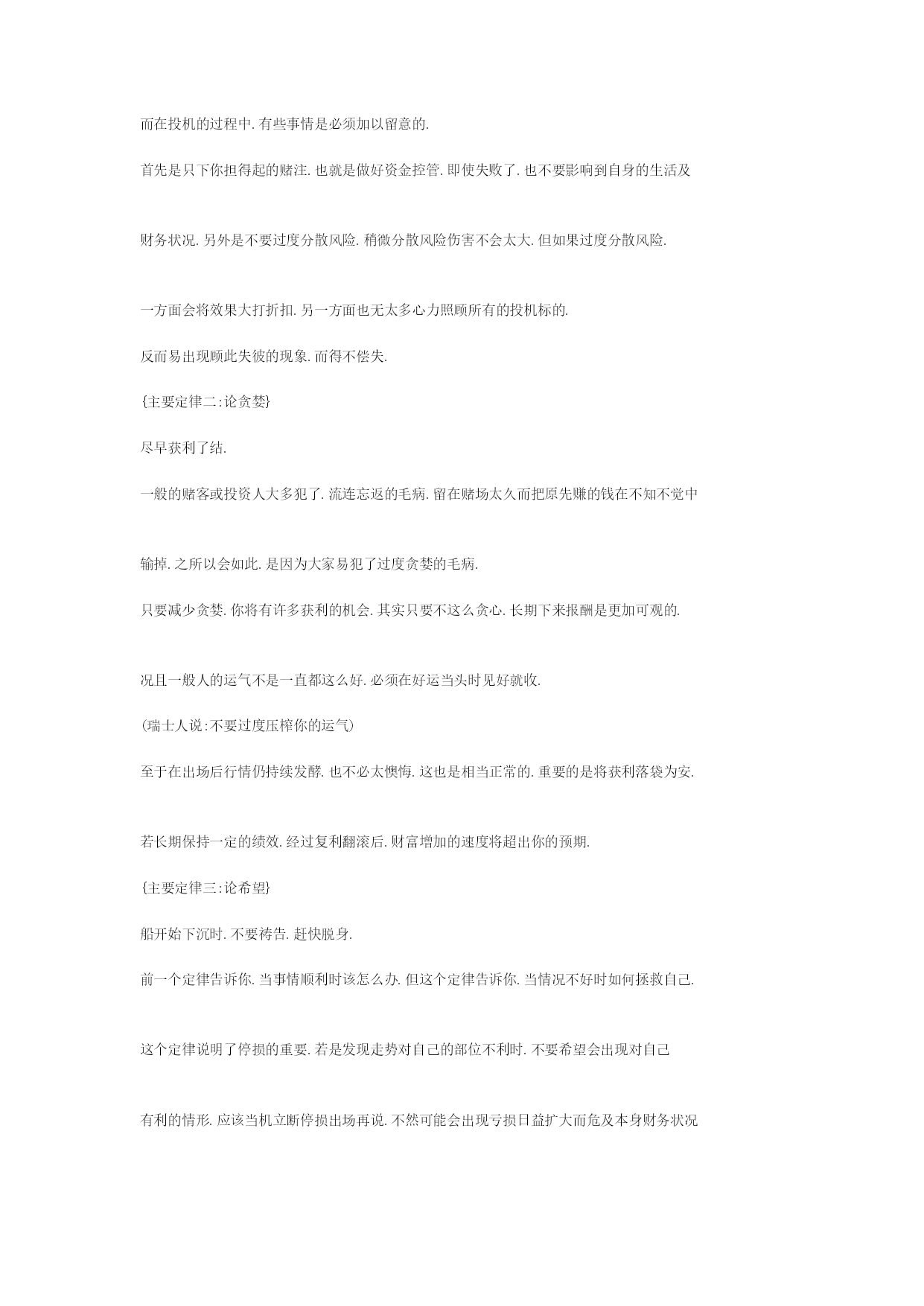 而在投机的过程中. 有些事情是必须加以留意的.

首先是只下你担得起的赌注. 也就是做好资金控管. 即使失败了. 也不要影响到自身的生活及财务状况. 另外是不要过度分散风险. 稍微分散风险伤害不会太大. 但如果过度分散风险. 一方面会将效果大打折扣. 另一方面也无太多心力照顾所有的投机标的.

反而易出现顾此失彼的现象. 而得不偿失.

{主要定律二:论贪婪}

尽早获利了结.

一般的赌客或投资人大多犯了. 流连忘返的毛病. 留在赌场太久而把原先赚的钱在不知不觉中输掉. 之所以会如此. 是因为大家易犯了过度贪婪的毛病.

只要减少贪婪. 你将有许多获利的机会. 其实只要不这么贪心. 长期下来报酬是更加可观的. 况且一般人的运气不是一直都这么好. 必须在好运当头时见好就收.

(瑞士人说:不要过度压榨你的运气)

至于在出场后行情仍持续发酵. 也不必太懊悔. 这也是相当正常的. 重要的是将获利落袋为安. 若长期保持一定的绩效. 经过复利翻滚后. 财富增加的速度将超出你的预期.

{主要定律三:论希望}

船开始下沉时. 不要祷告. 赶快脱身.

前一个定律告诉你. 当事情顺利时该怎么办. 但这个定律告诉你. 当情况不好时如何拯救自己. 这个定律说明了停损的重要. 若是发现走势对自己的部位不利时. 不要希望会出现对自己有利的情形. 应该当机立断停损出场再说. 不然可能会出现亏损日益扩大而危及本身财务状况